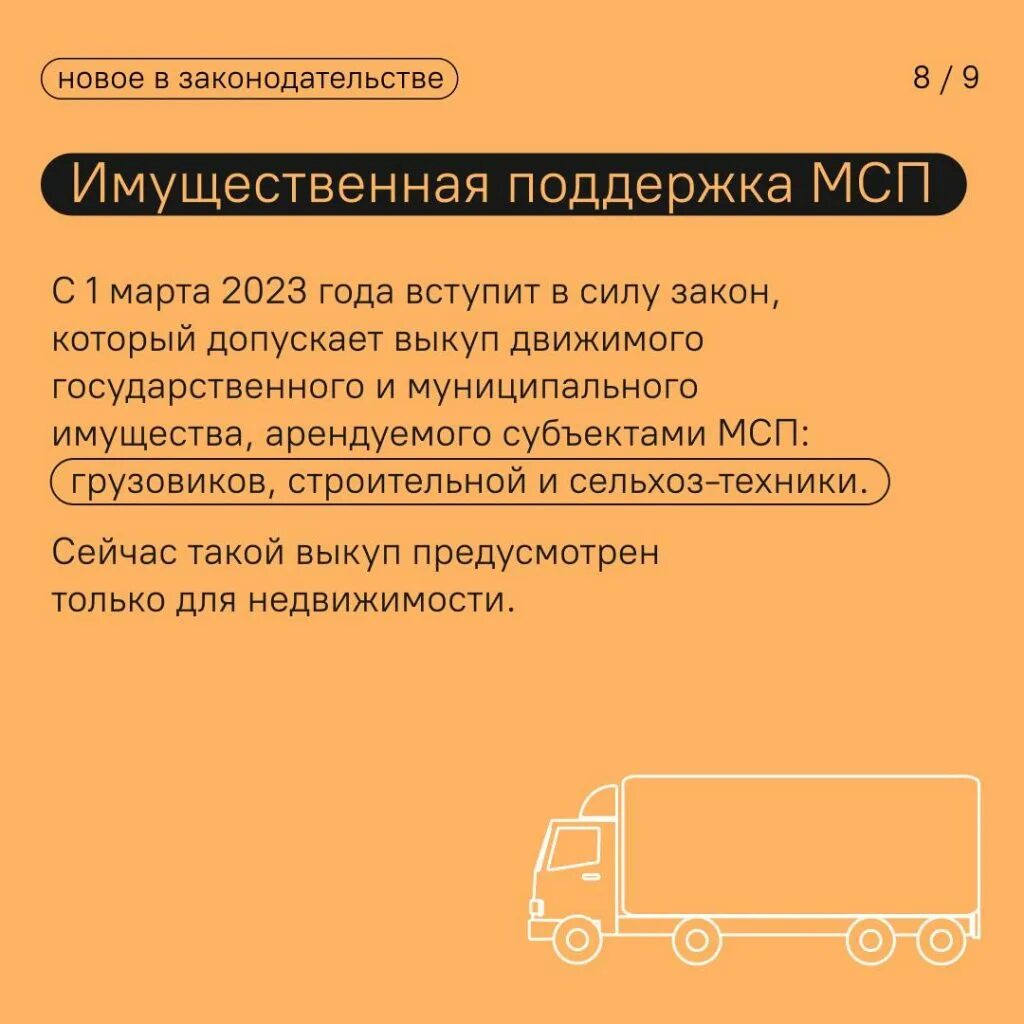 новое в законодательстве

8 / 9

Имущественная поддержка МСП

С 1 марта 2023 года вступит в силу закон, который допускает выкуп движимого государственного и муниципального имущества, арендуемого субъектами МСП: грузовиков, строительной и сельхоз-техники.

Сейчас такой выкуп предусмотрен только для недвижимости.